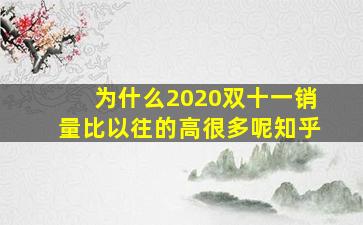 为什么2020双十一销量比以往的高很多呢知乎